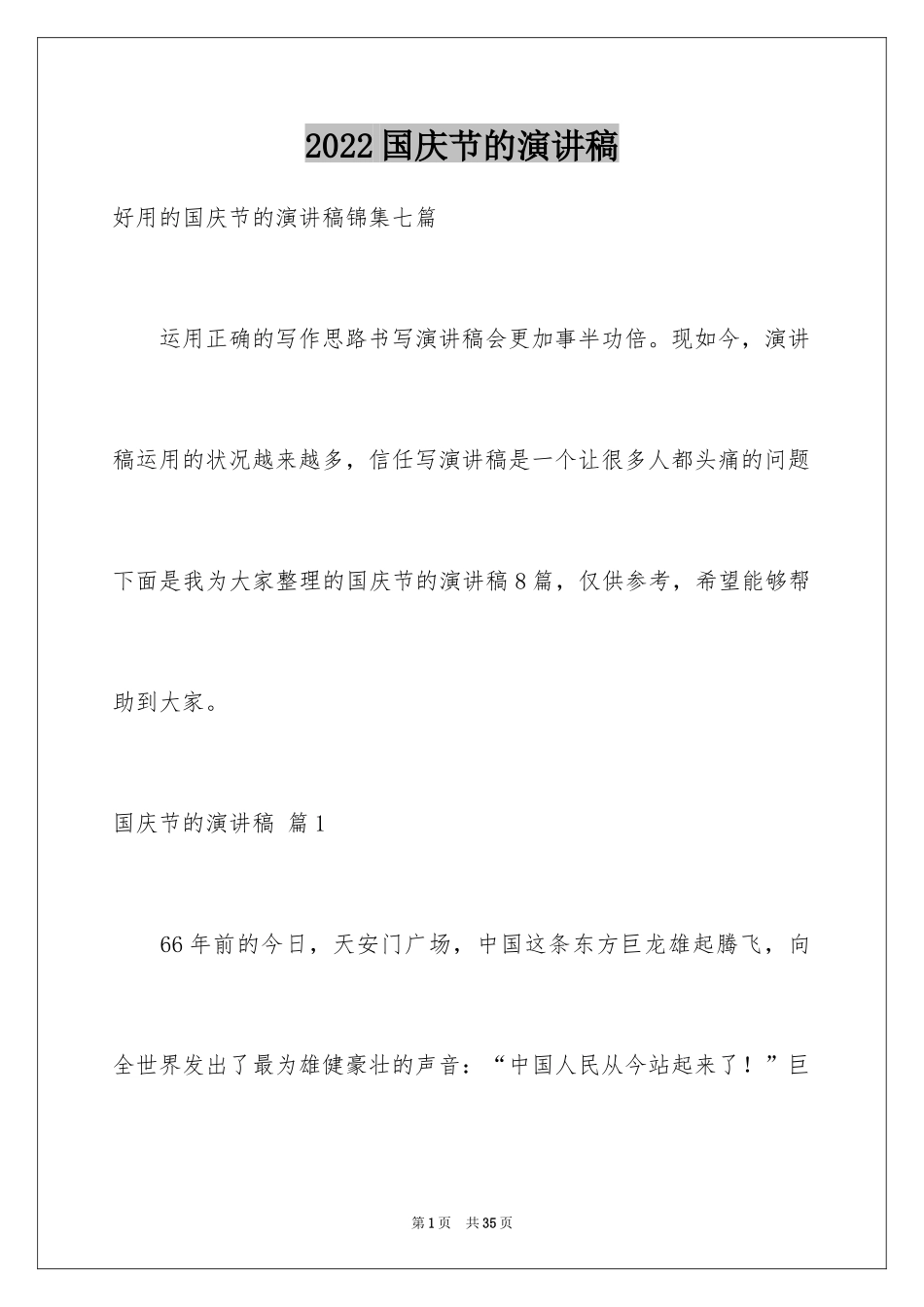 2022国庆节的演讲稿

好用的国庆节的演讲稿锦集七篇

运用正确的写作思路书写演讲稿会更加事半功倍。现如今，演讲稿运用的状况越来越多，信任写演讲稿是一个让很多人都头痛的问题下面是我为大家整理的国庆节的演讲稿8篇，仅供参考，希望能够帮助到大家。

国庆节的演讲稿 篇1

66年前的今日，天安门广场，中国这条东方巨龙雄起腾飞，向全世界发出了最为雄健豪壮的声音：“中国人民从今站起来了！”巨

第1页 共35页